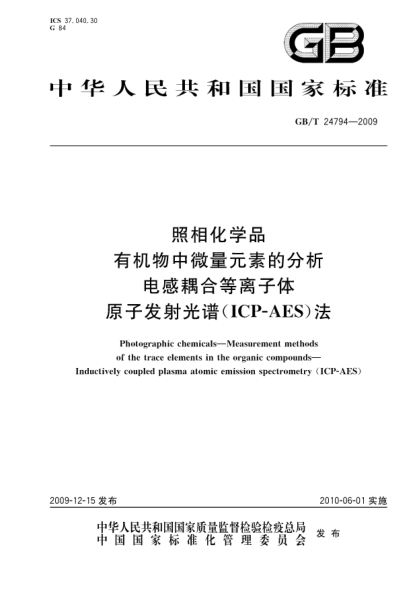 ICS 37.040.30
G 84

GB

中华人民共和国国家标准

GB/T 24794—2009

照相化学品
有机物中微量元素的分析
电感耦合等离子体
原子发射光谱(ICP-AES)法

Photographic chemicals—Measurement methods of the trace elements in the organic compounds—Inductively coupled plasma atomic emission spectrometry (ICP-AES)

2009-12-15 发布

2010-06-01 实施

中华人民共和国国家质量监督检验检疫总局
中国国家标准化管理委员会
发布